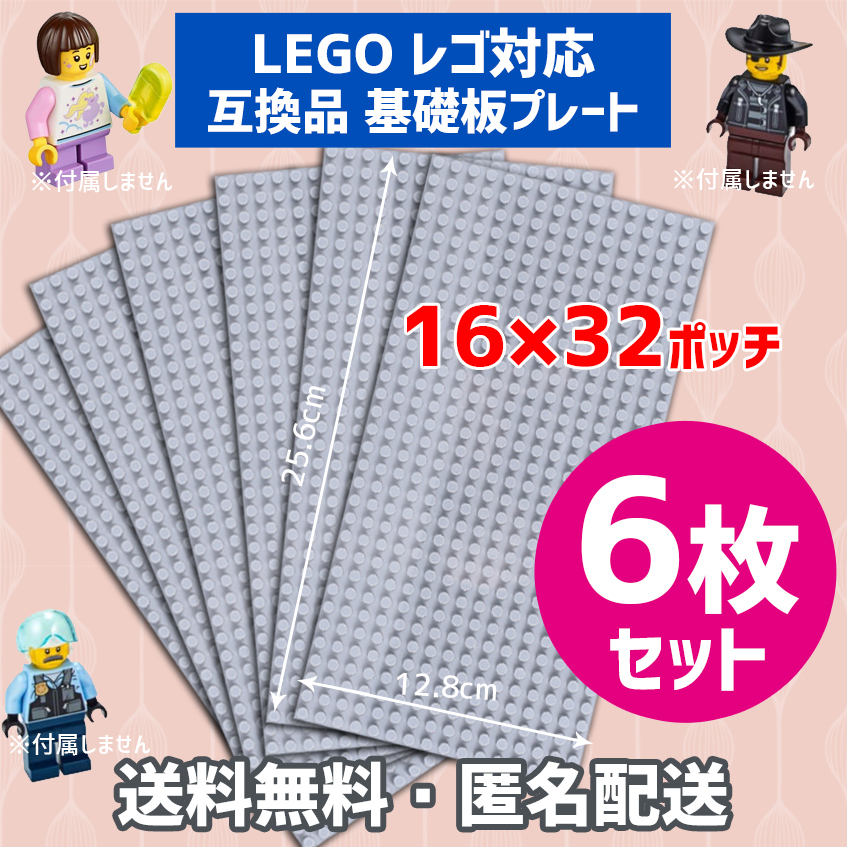 LEGO レゴ対応
互換品 基礎板プレート

※付属しません

※付属しません

16×32ポッチ

25.6cm

6枚
セット

12.8cm

※付属しません

送料無料・匿名配送